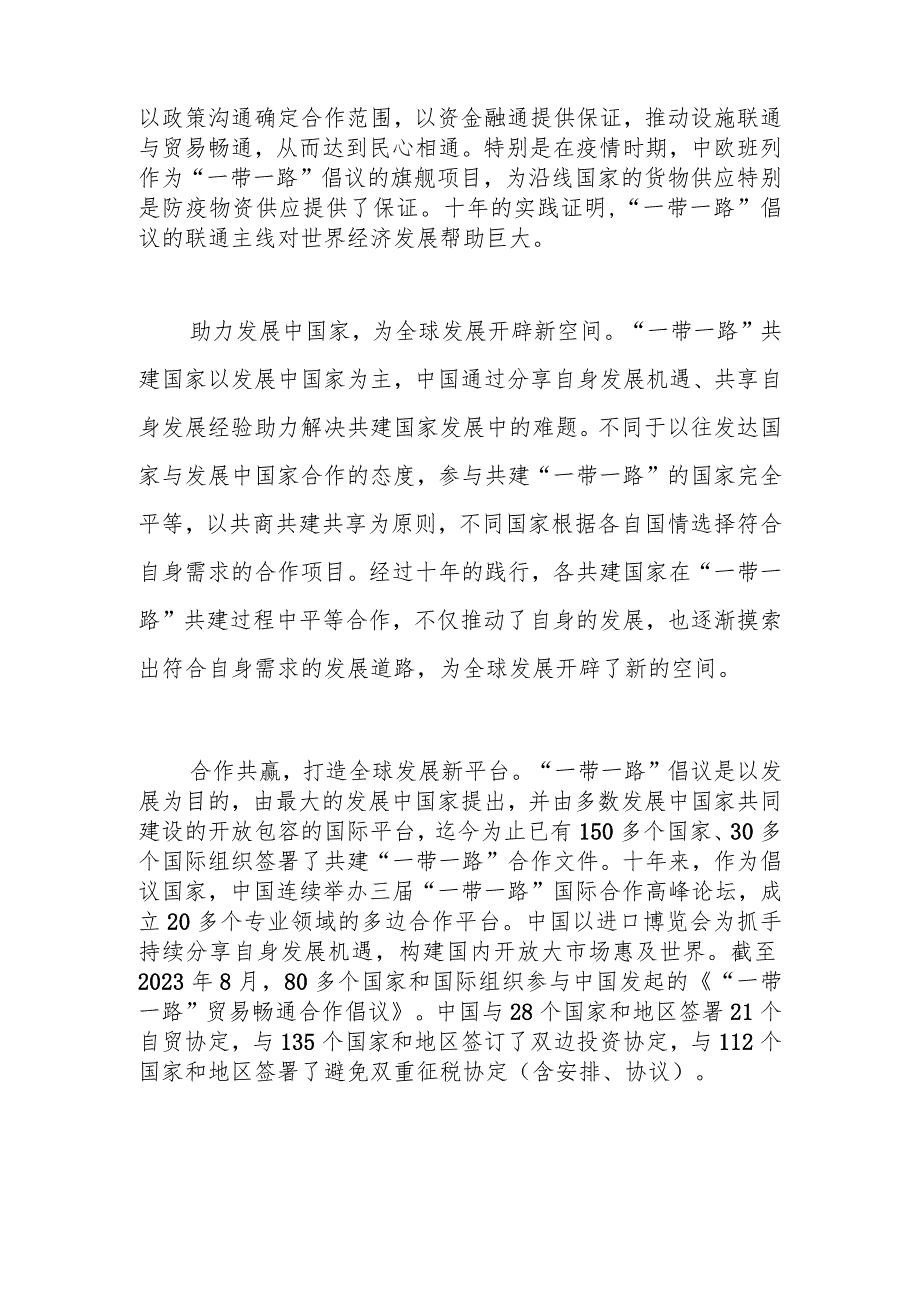 以政策沟通确定合作范围，以资金融通提供保证，推动设施联通与贸易畅通，从而达到民心相通。特别是在疫情时期，中欧班列作为“一带一路”倡议的旗舰项目，为沿线国家的货物供应特别是防疫物资供应提供了保证。十年的实践证明，“一带一路”倡议的联通主线对世界经济发展帮助巨大。

助力发展中国家，为全球发展开辟新空间。“一带一路”共建国家以发展中国家为主，中国通过分享自身发展机遇、共享自身发展经验助力解决共建国家发展中的难题。不同于以往发达国家与发展中国家合作的态度，参与共建“一带一路”的国家完全平等，以共商共建共享为原则，不同国家根据各自国情选择符合自身需求的合作项目。经过十年的践行，各共建国家在“一带一路”共建过程中平等合作，不仅推动了自身的发展，也逐渐摸索出符合自身需求的发展道路，为全球发展开辟了新的空间。

合作共赢，打造全球发展新平台。“一带一路”倡议是以发展为目的，由最大的发展中国家提出，并由多数发展中国家共同建设的开放包容的国际平台，迄今为止已有150多个国家、30多个国际组织签署了共建“一带一路”合作文件。十年来，作为倡议国家，中国连续举办三届“一带一路”国际合作高峰论坛，成立20多个专业领域的多边合作平台。中国以进口博览会为抓手持续分享自身发展机遇，构建国内开放大市场惠及世界。截至2023年8月，80多个国家和国际组织参与中国发起的《“一带一路”贸易畅通合作倡议》。中国与28个国家和地区签署21个自贸协定，与135个国家和地区签订了双边投资协定，与112个国家和地区签署了避免双重征税协定（含安排、协议）。